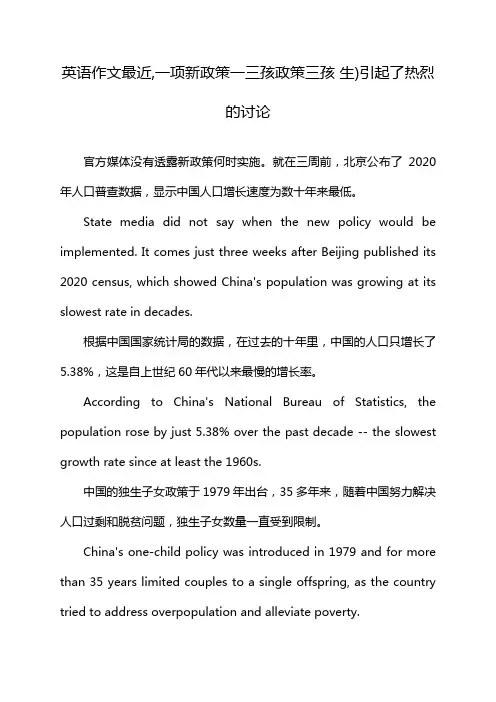 英语作文最近,一项新政策一三孩政策三孩 生)引起了热烈的讨论

官方媒体没有透露新政策何时实施。就在三周前，北京公布了 2020 年人口普查数据，显示中国人口增长速度为数十年来最低。

State media did not say when the new policy would be implemented. It comes just three weeks after Beijing published its 2020 census, which showed China's population was growing at its slowest rate in decades.

根据中国国家统计局的数据，在过去的十年里，中国的人口只增长了 5.38%，这是自上世纪 60 年代以来最慢的增长率。

According to China's National Bureau of Statistics, the population rose by just 5.38% over the past decade -- the slowest growth rate since at least the 1960s.

中国的独生子女政策于 1979 年出台，35 多年来，随着中国努力解决人口过剩和脱贫问题，独生子女数量一直受到限制。

China's one-child policy was introduced in 1979 and for more than 35 years limited couples to a single offspring, as the country tried to address overpopulation and alleviate poverty.